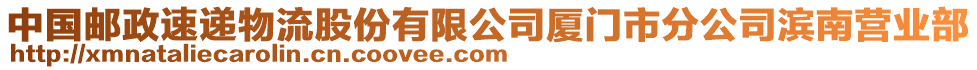 中国邮政速递物流股份有限公司厦门市分公司滨南营业部
http://xmnataliecarolin.cn.coovee.com